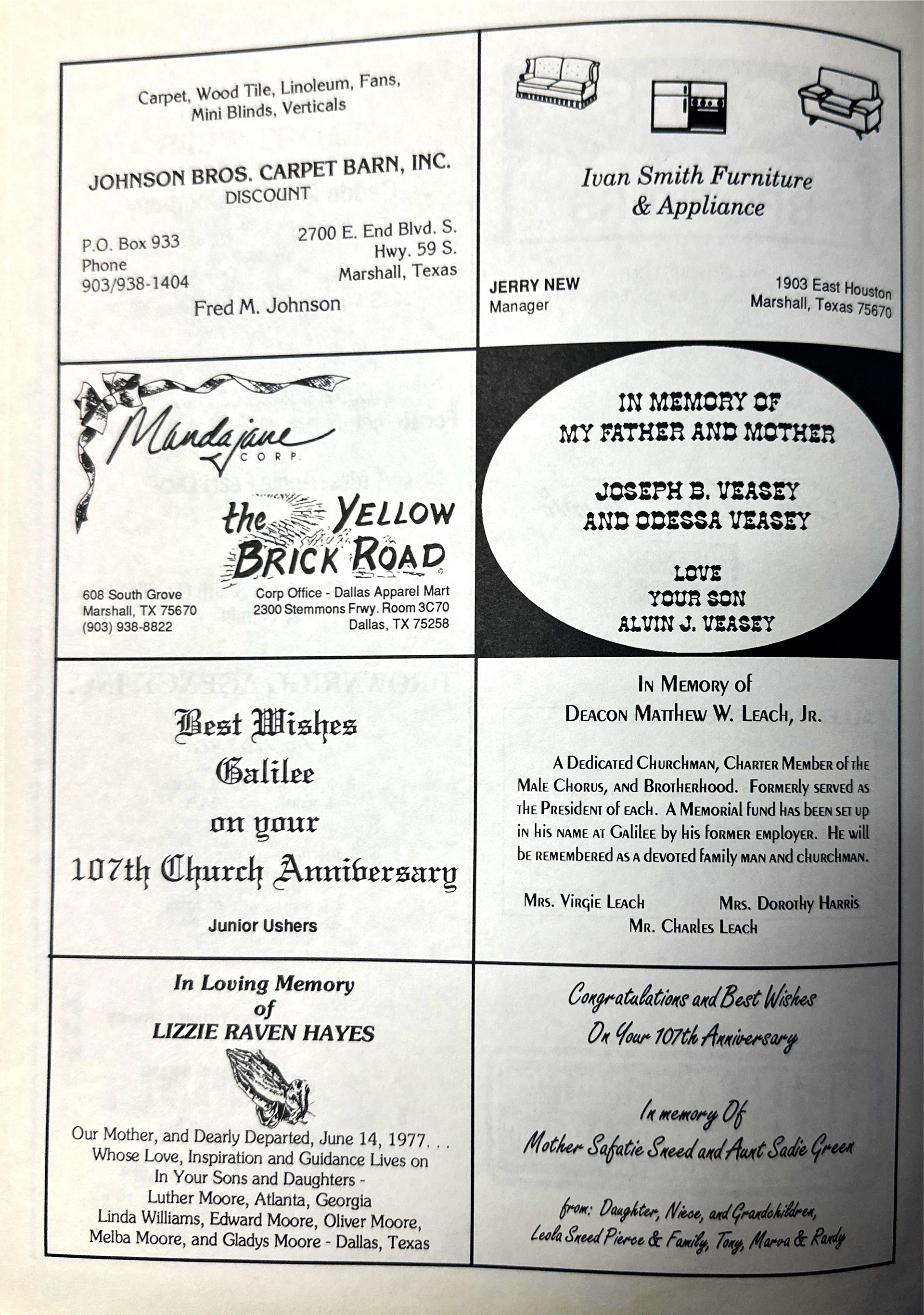 Carpet, Wood Tile, Linoleum, Fans, Mini Blinds, Verticals

JOHNSON BROS. CARPET BARN, INC.
DISCOUNT

P.O. Box 933
Phone
903/938-1404

2700 E. End Blvd. S.
Hwy. 59 S.
Marshall, Texas

Fred M. Johnson

Ivan Smith Furniture & Appliance

JERRY NEW
Manager

1903 East Houston
Marshall, Texas 75670

Mandajane
CORP.

the YELLOW BRICK ROAD

608 South Grove
Marshall, TX 75670
(903) 938-8822

Corp Office - Dallas Apparel Mart
2300 Stemmons Frwy. Room 3C70
Dallas, TX 75258

IN MEMORY OF
MY FATHER AND MOTHER

JOSEPH B. VEASEY
AND ODESSA VEASEY

LOVE
YOUR SON
ALVIN J. VEASEY

Best Wishes
Galilee
on your
107th Church Anniversary

Junior Ushers

In Memory of
Deacon Matthew W. Leach, Jr.

A Dedicated Churchman, Charter Member of the Male Chorus, and Brotherhood. Formerly served as the President of each. A Memorial fund has been set up in his name at Galilee by his former employer. He will be remembered as a devoted family man and churchman.

Mrs. Virgie Leach
Mrs. Dorothy Harris
Mr. Charles Leach

In Loving Memory
of
LIZZIE RAVEN HAYES

Our Mother, and Dearly Departed, June 14, 1977. . .
Whose Love, Inspiration and Guidance Lives on
In Your Sons and Daughters -
Luther Moore, Atlanta, Georgia
Linda Williams, Edward Moore, Oliver Moore,
Melba Moore, and Gladys Moore - Dallas, Texas

Congratulations and Best Wishes
On Your 107th Anniversary

In memory Of
Mother Safatie Sneed and Aunt Sadie Green

from: Daughter, Niece, and Grandchildren,
Leola Sneed Pierce & Family, Tony, Marva & Randy